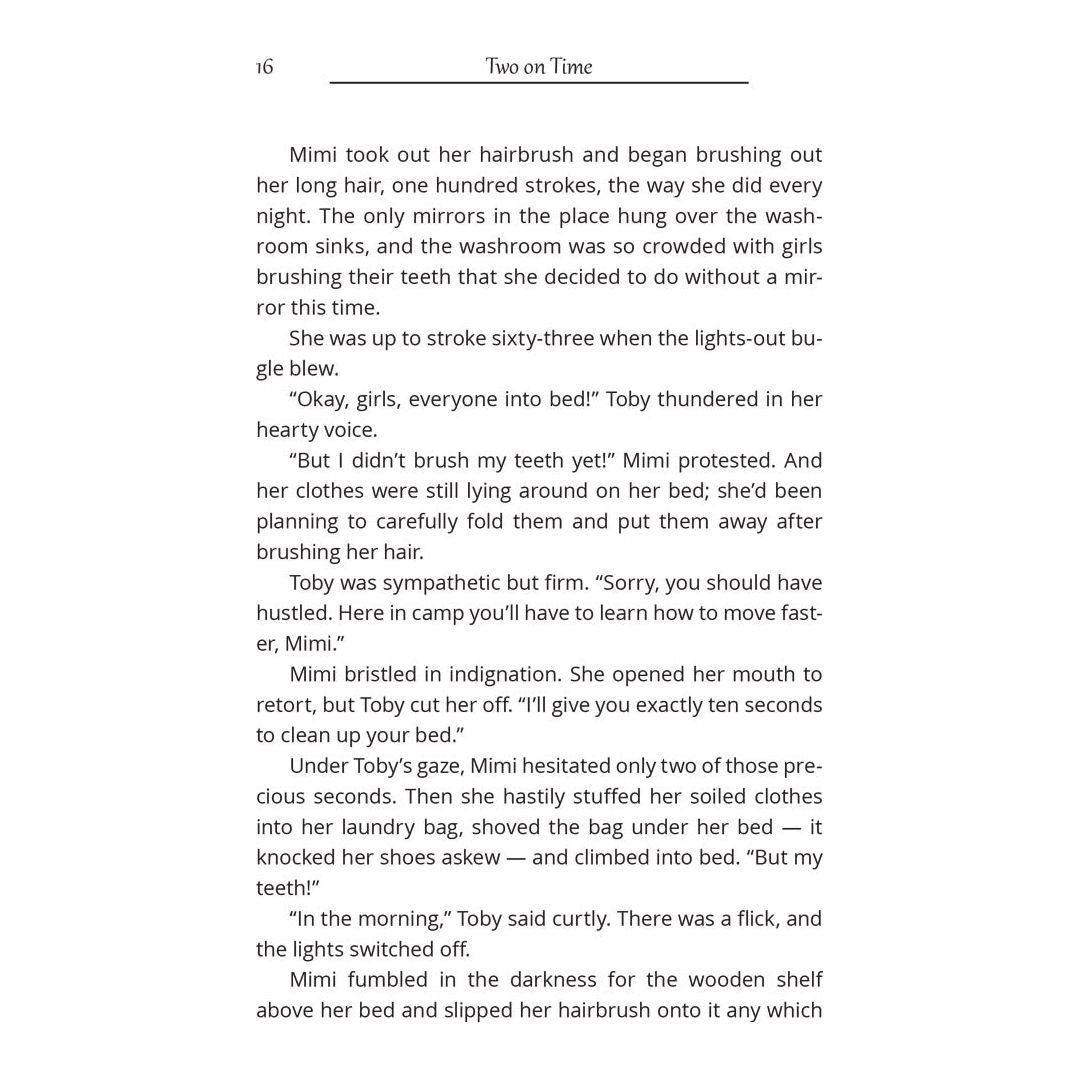 16 Two on Time

Mimi took out her hairbrush and began brushing out her long hair, one hundred strokes, the way she did every night. The only mirrors in the place hung over the washroom sinks, and the washroom was so crowded with girls brushing their teeth that she decided to do without a mirror this time.

She was up to stroke sixty-three when the lights-out bugle blew.

"Okay, girls, everyone into bed!" Toby thundered in her hearty voice.

"But I didn't brush my teeth yet!" Mimi protested. And her clothes were still lying around on her bed; she'd been planning to carefully fold them and put them away after brushing her hair.

Toby was sympathetic but firm. "Sorry, you should have hustled. Here in camp you'll have to learn how to move faster, Mimi."

Mimi bristled in indignation. She opened her mouth to retort, but Toby cut her off. "I'll give you exactly ten seconds to clean up your bed."

Under Toby's gaze, Mimi hesitated only two of those precious seconds. Then she hastily stuffed her soiled clothes into her laundry bag, shoved the bag under her bed — it knocked her shoes askew — and climbed into bed. "But my teeth!"

"In the morning," Toby said curtly. There was a flick, and the lights switched off.

Mimi fumbled in the darkness for the wooden shelf above her bed and slipped her hairbrush onto it any which